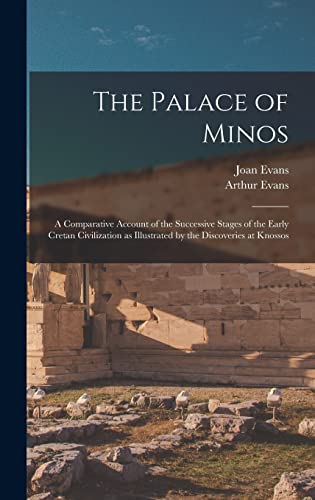 The Palace of Minos

Joan Evans
Arthur Evans

A Comparative Account of the Successive Stages of the Early Cretan Civilization as Illustrated by the Discoveries at Knossos